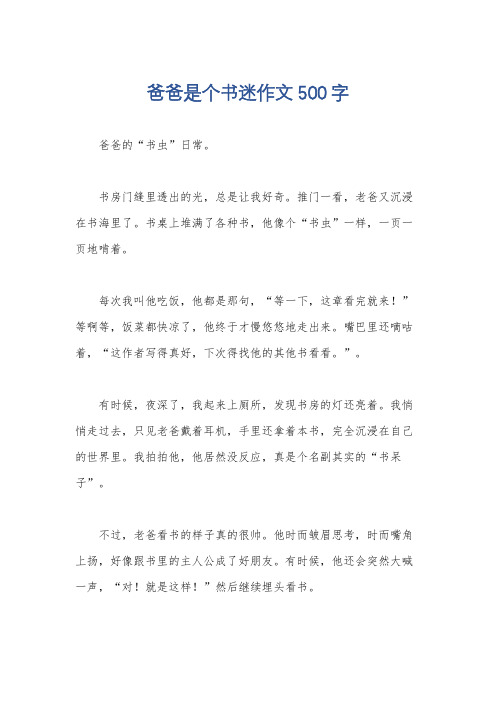 爸爸是个书迷作文 500 字

爸爸的“书虫”日常。

书房门缝里透出的光，总是让我好奇。推门一看，老爸又沉浸在书海里了。书桌上堆满了各种书，他像个“书虫”一样，一页一页地啃着。

每次我叫他吃饭，他都是那句，“等一下，这章看完就来！”等啊等，饭菜都快凉了，他终于才慢悠悠地走出来。嘴巴里还嘀咕着，“这作者写得真好，下次得找他的其他书看看。”。

有时候，夜深了，我起来上厕所，发现书房的灯还亮着。我悄悄走过去，只见老爸戴着耳机，手里还拿着本书，完全沉浸在自己的世界里。我拍拍他，他居然没反应，真是个名副其实的“书呆子”。

不过，老爸看书的样子真的很帅。他时而皱眉思考，时而嘴角上扬，好像跟书里的主人公成了好朋友。有时候，他还会突然大喊一声，“对！就是这样！”然后继续埋头看书。